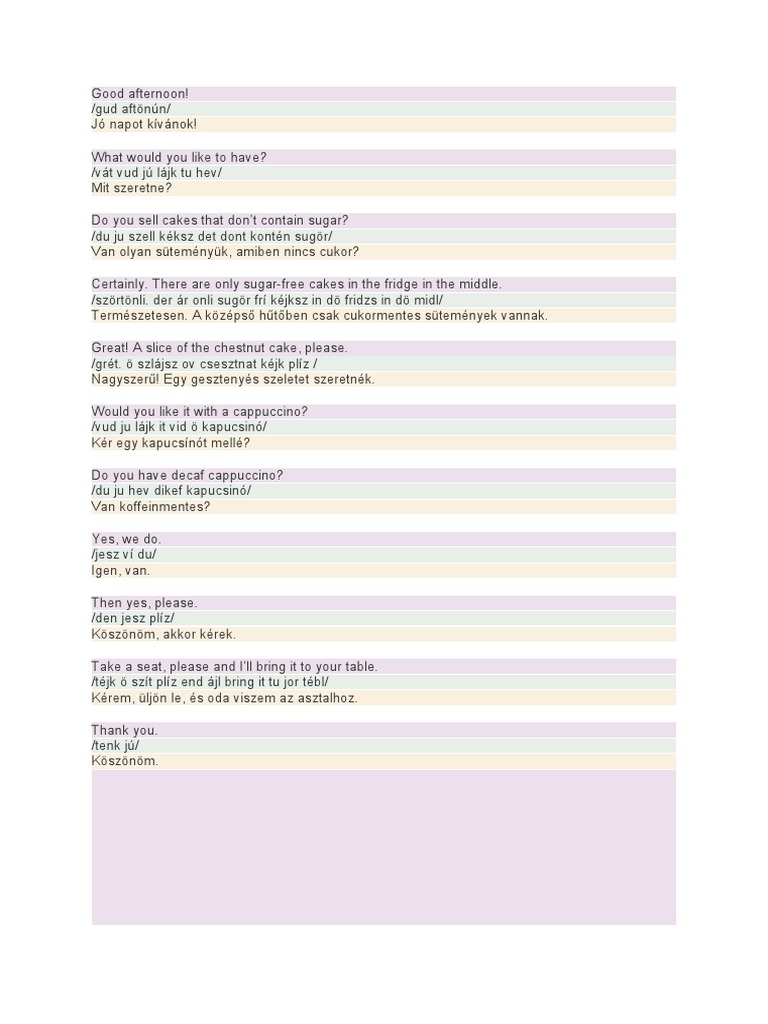 Good afternoon!
/gud aftönún/
Jó napot kívánok!

What would you like to have?
/vát vud jú lájk tu hev/
Mit szeretne?

Do you sell cakes that don't contain sugar?
/du ju szell kéksz det dont kontén sugör/
Van olyan süteményük, amiben nincs cukor?

Certainly. There are only sugar-free cakes in the fridge in the middle.
/szörtönli. der ár onli sugör frí kéjksz in dö fridzs in dö midl/
Természetesen. A középső hűtőben csak cukormentes sütemények vannak.

Great! A slice of the chestnut cake, please.
/grét. ö szlájsz ov csesztnat kéjk plíz /
Nagyszerű! Egy gesztenyés szeletet szeretnék.

Would you like it with a cappuccino?
/vud ju lájk it vid ö kapucsinó/
Kér egy kapucsínót mellé?

Do you have decaf cappuccino?
/du ju hev dikef kapucsinó/
Van koffeinmentes?

Yes, we do.
/jesz ví du/
Igen, van.

Then yes, please.
/den jesz plíz/
Köszönöm, akkor kérek.

Take a seat, please and I'll bring it to your table.
/téjk ö szít plíz end ájl bring it tu jor tébl/
Kérem, üljön le, és oda viszem az asztalhoz.

Thank you.
/tenk jú/
Köszönöm.